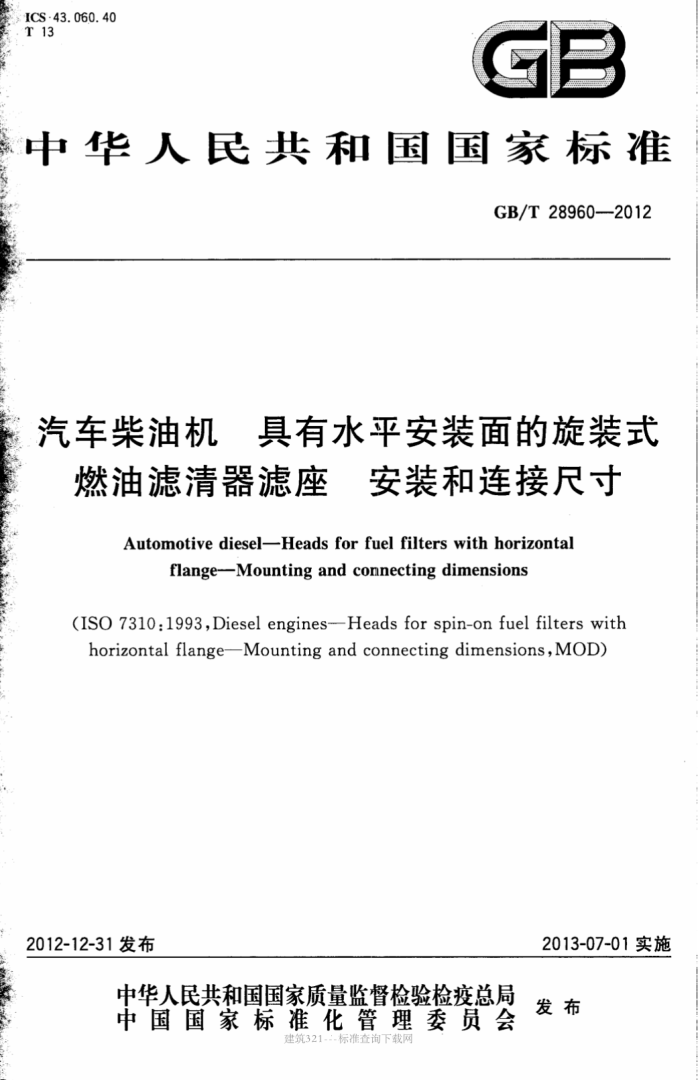 ICS 43.060.40
T 13

GB

中华人民共和国国家标准

GB/T 28960—2012

汽车柴油机　具有水平安装面的旋装式燃油滤清器滤座　安装和连接尺寸

Automotive diesel—Heads for fuel filters with horizontal flange—Mounting and connecting dimensions

(ISO 7310:1993,Diesel engines—Heads for spin-on fuel filters with horizontal flange—Mounting and connecting dimensions,MOD)

2012-12-31 发布

2013-07-01 实施

中华人民共和国国家质量监督检验检疫总局
中国国家标准化管理委员会
发布

建筑321---标准查询下载网